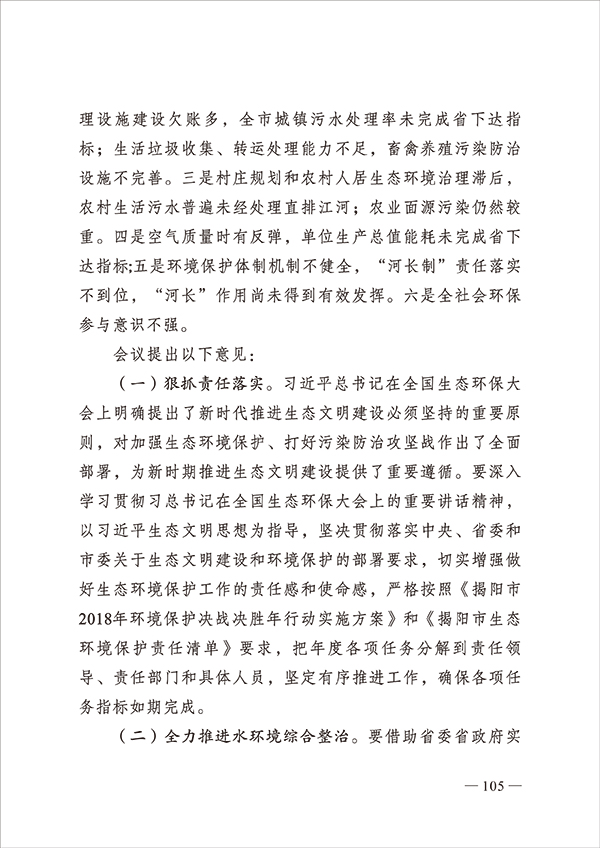 理设施建设欠账多，全市城镇污水处理率未完成省下达指标；生活垃圾收集、转运处理能力不足，畜禽养殖污染防治设施不完善。三是村庄规划和农村人居生态环境治理滞后，农村生活污水普遍未经处理直排江河；农业面源污染仍然较重。四是空气质量时有反弹，单位生产总值能耗未完成省下达指标;五是环境保护体制机制不健全，“河长制”责任落实不到位，“河长”作用尚未得到有效发挥。六是全社会环保参与意识不强。

会议提出以下意见：

（一）狠抓责任落实。习近平总书记在全国生态环保大会上明确提出了新时代推进生态文明建设必须坚持的重要原则，对加强生态环境保护、打好污染防治攻坚战作出了全面部署，为新时期推进生态文明建设提供了重要遵循。要深入学习贯彻习总书记在全国生态环保大会上的重要讲话精神，以习近平生态文明思想为指导，坚决贯彻落实中央、省委和市委关于生态文明建设和环境保护的部署要求，切实增强做好生态环境保护工作的责任感和使命感，严格按照《揭阳市2018年环境保护决战决胜年行动实施方案》和《揭阳市生态环境保护责任清单》要求，把年度各项任务分解到责任领导、责任部门和具体人员，坚定有序推进工作，确保各项任务指标如期完成。

（二）全力推进水环境综合整治。要借助省委省政府实

— 105 —